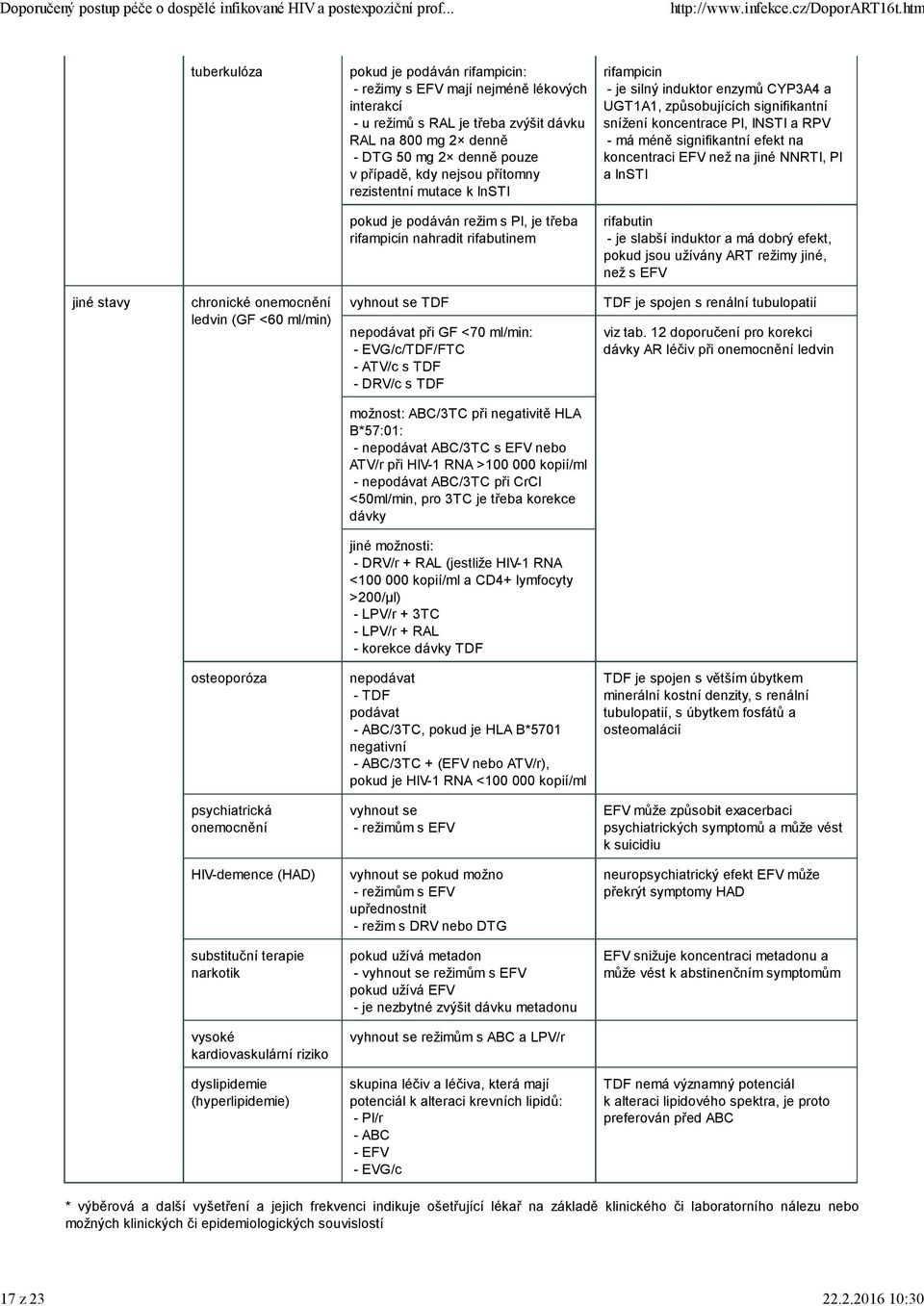 Doporučený postup péče o dospělé infikované HIV a postexpoziční prof... http://www.infekce.cz/DoporART16t.htm

| | | | |
|---|---|---|---|
| | tuberkulóza | pokud je podáván rifampicin: - režimy s EFV mají nejméně lékových interakcí - u režimů s RAL je třeba zvýšit dávku RAL na 800 mg 2× denně - DTG 50 mg 2× denně pouze v případě, kdy nejsou přítomny rezistentní mutace k InSTI | rifampicin - je silný induktor enzymů CYP3A4 a UGT1A1, způsobujících signifikantní snížení koncentrace PI, INSTI a RPV - má méně signifikantní efekt na koncentraci EFV než na jiné NNRTI, PI a InSTI |
| | | pokud je podáván režim s PI, je třeba rifampicin nahradit rifabutinem | rifabutin - je slabší induktor a má dobrý efekt, pokud jsou užívány ART režimy jiné, než s EFV |
| jiné stavy | chronické onemocnění ledvin (GF <60 ml/min) | vyhnout se TDF | TDF je spojen s renální tubulopatií |
| | | nepodávat při GF <70 ml/min: - EVG/c/TDF/FTC - ATV/c s TDF - DRV/c s TDF | viz tab. 12 doporučení pro korekci dávky AR léčiv při onemocnění ledvin |
| | | možnost: ABC/3TC při negativitě HLA B*57:01: - nepodávat ABC/3TC s EFV nebo ATV/r při HIV-1 RNA >100 000 kopií/ml - nepodávat ABC/3TC při CrCl <50ml/min, pro 3TC je třeba korekce dávky | |
| | | jiné možnosti: - DRV/r + RAL (jestliže HIV-1 RNA <100 000 kopií/ml a CD4+ lymfocyty >200/μl) - LPV/r + 3TC - LPV/r + RAL - korekce dávky TDF | |
| | osteoporóza | nepodávat - TDF podávat - ABC/3TC, pokud je HLA B*5701 negativní - ABC/3TC + (EFV nebo ATV/r), pokud je HIV-1 RNA <100 000 kopií/ml | TDF je spojen s větším úbytkem minerální kostní denzity, s renální tubulopatií, s úbytkem fosfátů a osteomalácií |
| | psychiatrická onemocnění | vyhnout se - režimům s EFV | EFV může způsobit exacerbaci psychiatrických symptomů a může vést k suicidiu |
| | HIV-demence (HAD) | vyhnout se pokud možno - režimům s EFV upřednostnit - režim s DRV nebo DTG | neuropsychiatrický efekt EFV může překrýt symptomy HAD |
| | substituční terapie narkotik | pokud užívá metadon - vyhnout se režimům s EFV pokud užívá EFV - je nezbytné zvýšit dávku metadonu | EFV snižuje koncentraci metadonu a může vést k abstinenčním symptomům |
| | vysoké kardiovaskulární riziko | vyhnout se režimům s ABC a LPV/r | |
| | dyslipidemie (hyperlipidemie) | skupina léčiv a léčiva, která mají potenciál k alteraci krevních lipidů: - PI/r - ABC - EFV - EVG/c | TDF nemá významný potenciál k alteraci lipidového spektra, je proto preferován před ABC |

* výběrová a další vyšetření a jejich frekvenci indikuje ošetřující lékař na základě klinického či laboratorního nálezu nebo možných klinických či epidemiologických souvislostí

17 z 23 22.2.2016 10:30